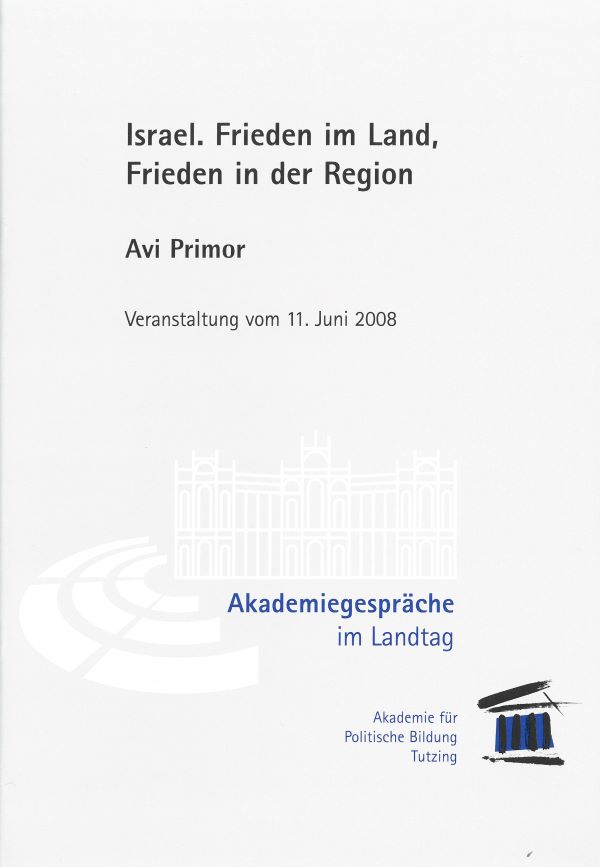 Israel. Frieden im Land, Frieden in der Region

Avi Primor

Veranstaltung vom 11. Juni 2008

Akademiegespräche im Landtag

Akademie für Politische Bildung Tutzing